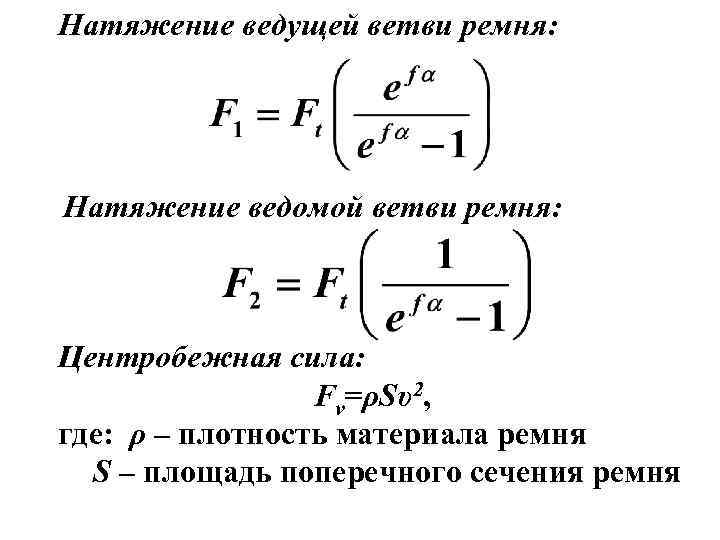 Натяжение ведущей ветви ремня:

$F_1 = F_t \left( \frac{e^{f\alpha}}{e^{f\alpha} - 1} \right)$

Натяжение ведомой ветви ремня:

$F_2 = F_t \left( \frac{1}{e^{f\alpha} - 1} \right)$

Центробежная сила:

$F_v = \rho S v^2$,

где: $\rho$ – плотность материала ремня

$S$ – площадь поперечного сечения ремня